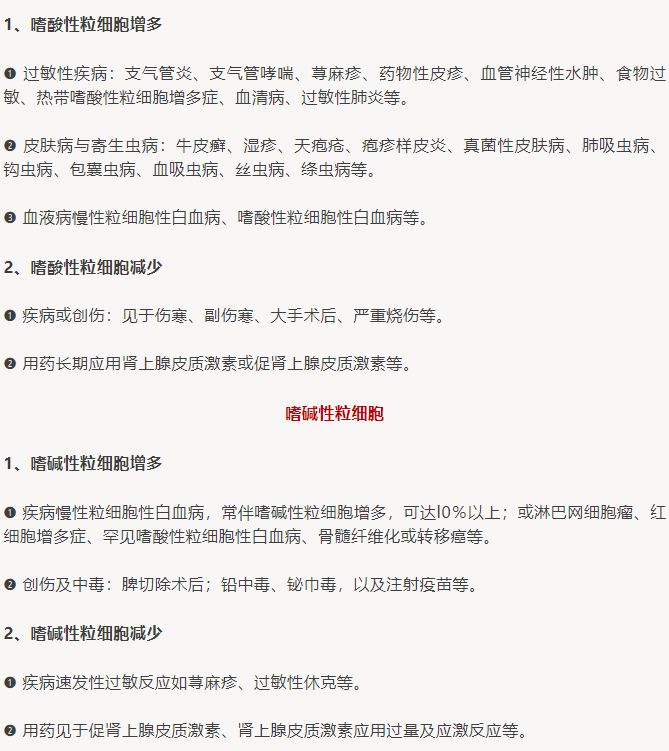 1、嗜酸性粒细胞增多

❶ 过敏性疾病：支气管炎、支气管哮喘、荨麻疹、药物性皮疹、血管神经性水肿、食物过敏、热带嗜酸性粒细胞增多症、血清病、过敏性肺炎等。

❷ 皮肤病与寄生虫病：牛皮癣、湿疹、天疱疮、疱疹样皮炎、真菌性皮肤病、肺吸虫病、钩虫病、包囊虫病、血吸虫病、丝虫病、绦虫病等。

❸ 血液病慢性粒细胞性白血病、嗜酸性粒细胞性白血病等。

2、嗜酸性粒细胞减少

❶ 疾病或创伤：见于伤寒、副伤寒、大手术后、严重烧伤等。

❷ 用药长期应用肾上腺皮质激素或促肾上腺皮质激素等。

嗜碱性粒细胞

1、嗜碱性粒细胞增多

❶ 疾病慢性粒细胞性白血病，常伴嗜碱性粒细胞增多，可达l0%以上；或淋巴网细胞瘤、红细胞增多症、罕见嗜酸性粒细胞性白血病、骨髓纤维化或转移癌等。

❷ 创伤及中毒：脾切除术后；铅中毒、铋巾毒，以及注射疫苗等。

2、嗜碱性粒细胞减少

❶ 疾病速发性过敏反应如荨麻疹、过敏性休克等。

❷ 用药见于促肾上腺皮质激素、肾上腺皮质激素应用过量及应激反应等。